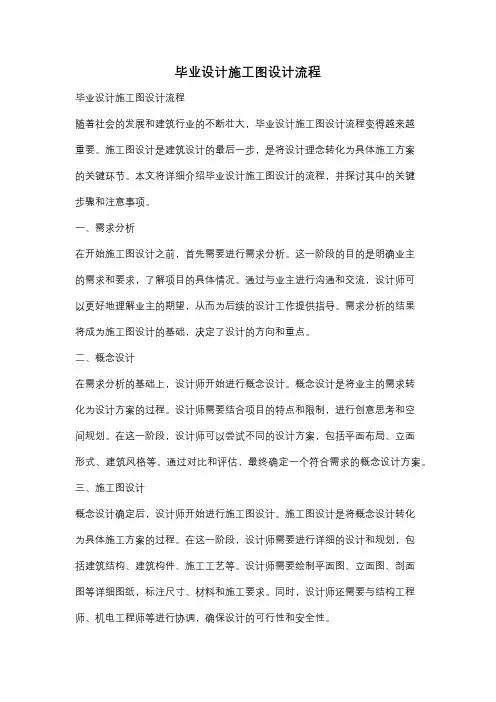 毕业设计施工图设计流程

毕业设计施工图设计流程

随着社会的发展和建筑行业的不断壮大，毕业设计施工图设计流程变得越来越重要。施工图设计是建筑设计的最后一步，是将设计理念转化为具体施工方案的关键环节。本文将详细介绍毕业设计施工图设计的流程，并探讨其中的关键步骤和注意事项。

一、需求分析

在开始施工图设计之前，首先需要进行需求分析。这一阶段的目的是明确业主的需求和要求，了解项目的具体情况。通过与业主进行沟通和交流，设计师可以更好地理解业主的期望，从而为后续的设计工作提供指导。需求分析的结果将成为施工图设计的基础，决定了设计的方向和重点。

二、概念设计

在需求分析的基础上，设计师开始进行概念设计。概念设计是将业主的需求转化为设计方案的过程。设计师需要结合项目的特点和限制，进行创意思考和空间规划。在这一阶段，设计师可以尝试不同的设计方案，包括平面布局、立面形式、建筑风格等。通过对比和评估，最终确定一个符合需求的概念设计方案。

三、施工图设计

概念设计确定后，设计师开始进行施工图设计。施工图设计是将概念设计转化为具体施工方案的过程。在这一阶段，设计师需要进行详细的设计和规划，包括建筑结构、建筑构件、施工工艺等。设计师需要绘制平面图、立面图、剖面图等详细图纸，标注尺寸、材料和施工要求。同时，设计师还需要与结构工程师、机电工程师等进行协调，确保设计的可行性和安全性。